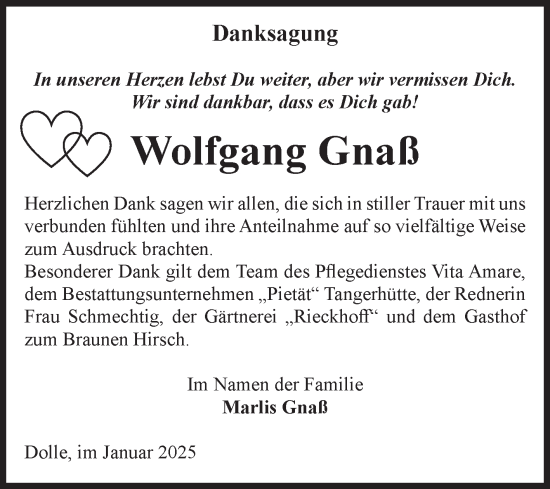 Danksagung

In unseren Herzen lebst Du weiter, aber wir vermissen Dich. Wir sind dankbar, dass es Dich gab!

Wolfgang Gnaß

Herzlichen Dank sagen wir allen, die sich in stiller Trauer mit uns verbunden fühlten und ihre Anteilnahme auf so vielfältige Weise zum Ausdruck brachten.
Besonderer Dank gilt dem Team des Pflegedienstes Vita Amare, dem Bestattungsunternehmen „Pietät“ Tangerhütte, der Rednerin Frau Schmechtig, der Gärtnerei „Rieckhoff“ und dem Gasthof zum Braunen Hirsch.

Im Namen der Familie
Marlis Gnaß

Dolle, im Januar 2025